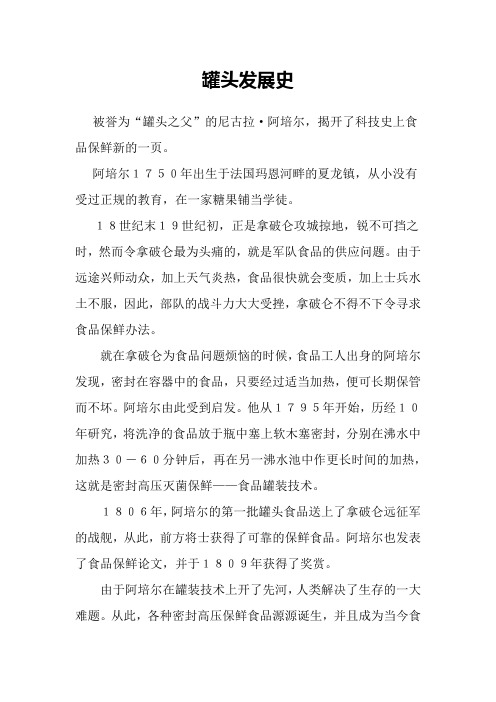 罐头发展史

被誉为“罐头之父”的尼古拉·阿培尔，揭开了科技史上食品保鲜新的一页。

阿培尔１７５０年出生于法国玛恩河畔的夏龙镇，从小没有受过正规的教育，在一家糖果铺当学徒。

１８世纪末１９世纪初，正是拿破仑攻城掠地，锐不可挡之时，然而令拿破仑最为头痛的，就是军队食品的供应问题。由于远途兴师动众，加上天气炎热，食品很快就会变质，加上士兵水土不服，因此，部队的战斗力大大受挫，拿破仑不得不下令寻求食品保鲜办法。

就在拿破仑为食品问题烦恼的时候，食品工人出身的阿培尔发现，密封在容器中的食品，只要经过适当加热，便可长期保管而不坏。阿培尔由此受到启发。他从１７９５年开始，历经１０年研究，将洗净的食品放于瓶中塞上软木塞密封，分别在沸水中加热３０－６０分钟后，再在另一沸水池中作更长时间的加热，这就是密封高压灭菌保鲜——食品罐装技术。

１８０６年，阿培尔的第一批罐头食品送上了拿破仑远征军的战舰，从此，前方将士获得了可靠的保鲜食品。阿培尔也发表了食品保鲜论文，并于１８０９年获得了奖赏。

由于阿培尔在罐装技术上开了先河，人类解决了生存的一大难题。从此，各种密封高压保鲜食品源源诞生，并且成为当今食